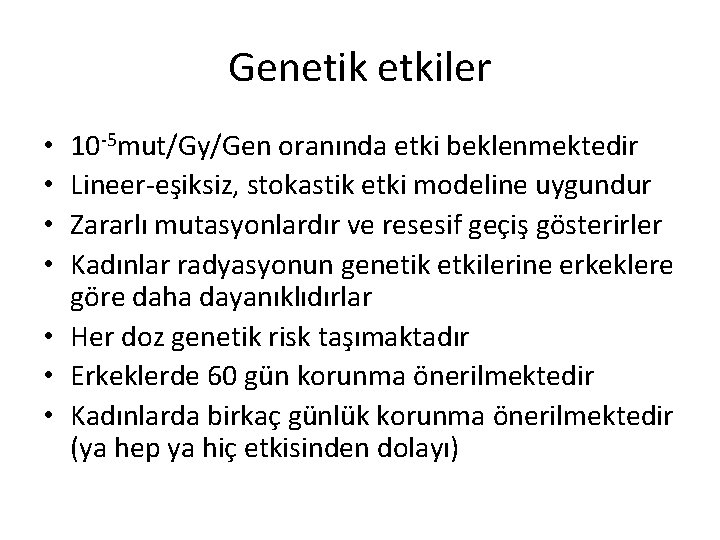 Genetik etkiler

• $10^{-5}$mut/Gy/Gen oranında etki beklenmektedir
• Lineer-eşiksiz, stokastik etki modeline uygundur
• Zararlı mutasyonlardır ve resesif geçiş gösterirler
• Kadınlar radyasyonun genetik etkilerine erkeklere göre daha dayanıklıdırlar
• Her doz genetik risk taşımaktadır
• Erkeklerde 60 gün korunma önerilmektedir
• Kadınlarda birkaç günlük korunma önerilmektedir (ya hep ya hiç etkisinden dolayı)